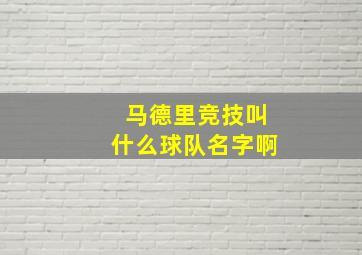 马德里竞技叫
什么球队名字啊